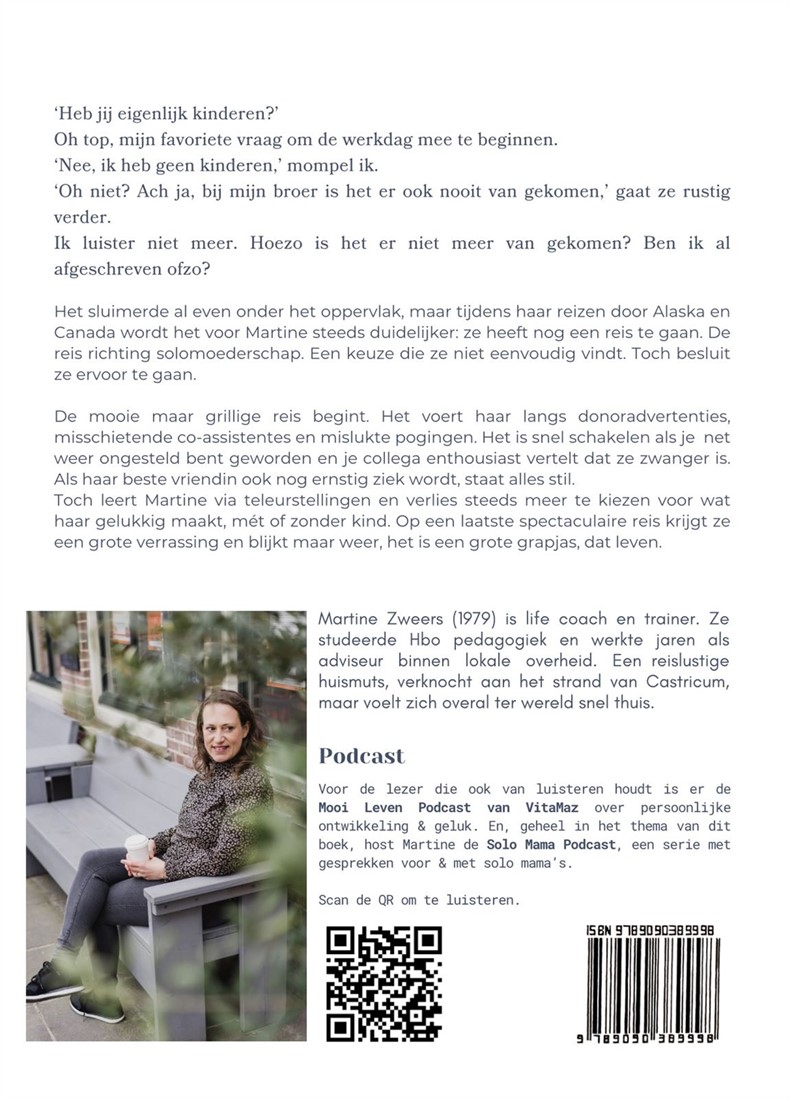 'Heb jij eigenlijk kinderen?'
Oh top, mijn favoriete vraag om de werkdag mee te beginnen.
'Nee, ik heb geen kinderen,' mompel ik.
'Oh niet? Ach ja, bij mijn broer is het er ook nooit van gekomen,' gaat ze rustig verder.
Ik luister niet meer. Hoezo is het er niet meer van gekomen? Ben ik al afgeschreven ofzo?

Het sluimerde al even onder het oppervlak, maar tijdens haar reizen door Alaska en Canada wordt het voor Martine steeds duidelijker: ze heeft nog een reis te gaan. De reis richting solomoederschap. Een keuze die ze niet eenvoudig vindt. Toch besluit ze ervoor te gaan.

De mooie maar grillige reis begint. Het voert haar langs donoradvertenties, misschietende co-assistentes en mislukte pogingen. Het is snel schakelen als je net weer ongesteld bent geworden en je collega enthousiast vertelt dat ze zwanger is. Als haar beste vriendin ook nog ernstig ziek wordt, staat alles stil.
Toch leert Martine via teleurstellingen en verlies steeds meer te kiezen voor wat haar gelukkig maakt, mét of zonder kind. Op een laatste spectaculaire reis krijgt ze een grote verrassing en blijkt maar weer, het is een grote grapjas, dat leven.

Martine Zweers (1979) is life coach en trainer. Ze studeerde Hbo pedagogiek en werkte jaren als adviseur binnen lokale overheid. Een reislustige huismuts, verknocht aan het strand van Castricum, maar voelt zich overal ter wereld snel thuis.

Podcast

Voor de lezer die ook van luisteren houdt is er de Mooi Leven Podcast van VitaMaz over persoonlijke ontwikkeling & geluk. En, geheel in het thema van dit boek, host Martine de Solo Mama Podcast, een serie met gesprekken voor & met solo mama's.

Scan de QR om te luisteren.

ISBN 9789090389998

9 789090 389998